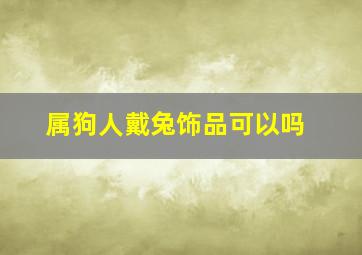 属狗人戴兔饰品可以吗